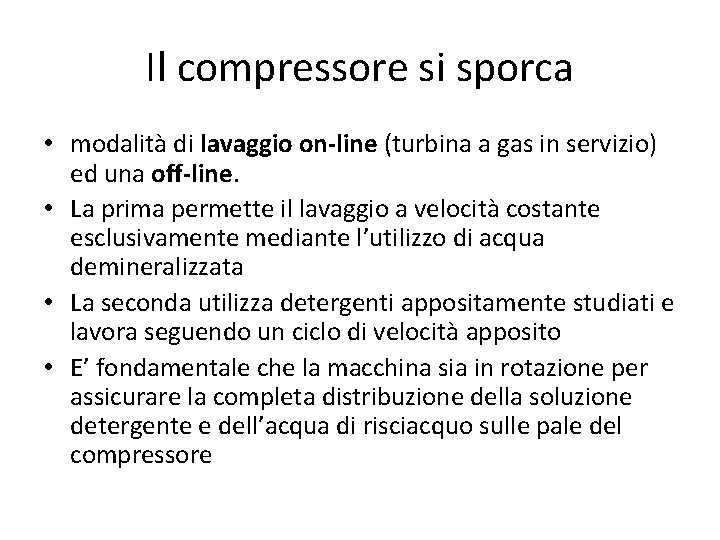 Il compressore si sporca

• modalità di lavaggio on-line (turbina a gas in servizio) ed una off-line.
• La prima permette il lavaggio a velocità costante esclusivamente mediante l’utilizzo di acqua demineralizzata
• La seconda utilizza detergenti appositamente studiati e lavora seguendo un ciclo di velocità apposito
• E’ fondamentale che la macchina sia in rotazione per assicurare la completa distribuzione della soluzione detergente e dell’acqua di risciacquo sulle pale del compressore